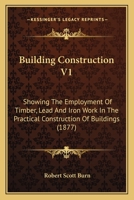 KESSINGER'S LEGACY REPRINTS

Building Construction V1

Showing The Employment Of Timber, Lead And Iron Work In The Practical Construction Of Buildings (1877)

Robert Scott Burn